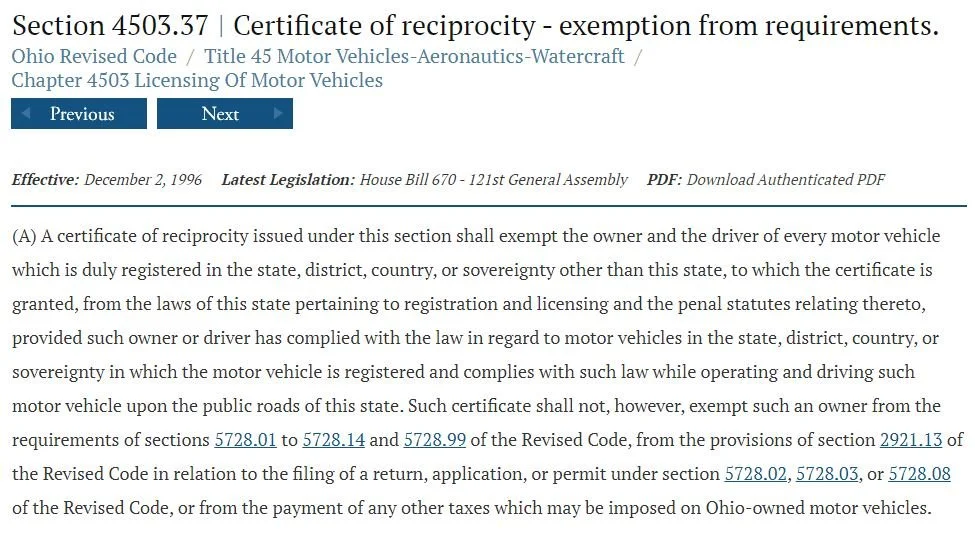 Section 4503.37 | Certificate of reciprocity - exemption from requirements.

Ohio Revised Code / Title 45 Motor Vehicles-Aeronautics-Watercraft / Chapter 4503 Licensing Of Motor Vehicles

Previous Next

Effective: December 2, 1996 Latest Legislation: House Bill 670 - 121st General Assembly PDF: Download Authenticated PDF

(A) A certificate of reciprocity issued under this section shall exempt the owner and the driver of every motor vehicle which is duly registered in the state, district, country, or sovereignty other than this state, to which the certificate is granted, from the laws of this state pertaining to registration and licensing and the penal statutes relating thereto, provided such owner or driver has complied with the law in regard to motor vehicles in the state, district, country, or sovereignty in which the motor vehicle is registered and complies with such law while operating and driving such motor vehicle upon the public roads of this state. Such certificate shall not, however, exempt such an owner from the requirements of sections 5728.01 to 5728.14 and 5728.99 of the Revised Code, from the provisions of section 2921.13 of the Revised Code in relation to the filing of a return, application, or permit under section 5728.02, 5728.03, or 5728.08 of the Revised Code, or from the payment of any other taxes which may be imposed on Ohio-owned motor vehicles.